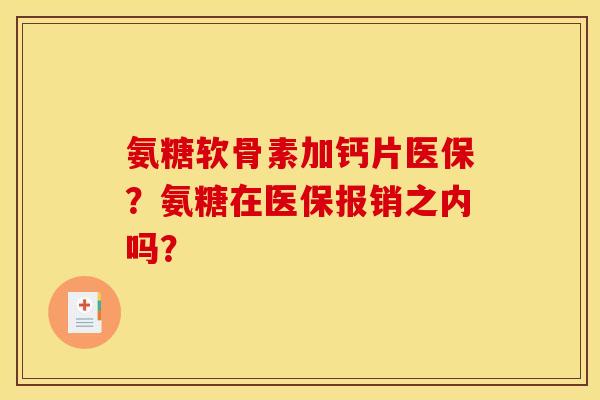 氨糖软骨素加钙片医保？氨糖在医保报销之内吗?